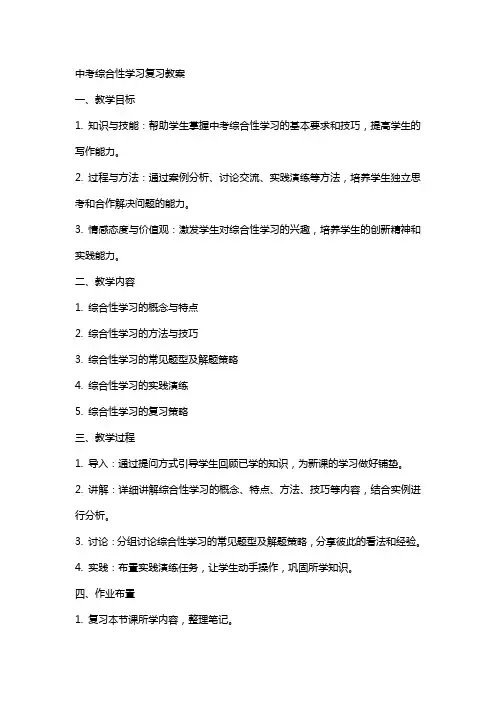 中考综合性学习复习教案

一、教学目标

1. 知识与技能：帮助学生掌握中考综合性学习的基本要求和技巧，提高学生的写作能力。

2. 过程与方法：通过案例分析、讨论交流、实践演练等方法，培养学生独立思考和合作解决问题的能力。

3. 情感态度与价值观：激发学生对综合性学习的兴趣，培养学生的创新精神和实践能力。

二、教学内容

1. 综合性学习的概念与特点

2. 综合性学习的方法与技巧

3. 综合性学习的常见题型及解题策略

4. 综合性学习的实践演练

5. 综合性学习的复习策略

三、教学过程

1. 导入：通过提问方式引导学生回顾已学的知识，为新课的学习做好铺垫。

2. 讲解：详细讲解综合性学习的概念、特点、方法、技巧等内容，结合实例进行分析。

3. 讨论：分组讨论综合性学习的常见题型及解题策略，分享彼此的看法和经验。

4. 实践：布置实践演练任务，让学生动手操作，巩固所学知识。

四、作业布置

1. 复习本节课所学内容，整理笔记。